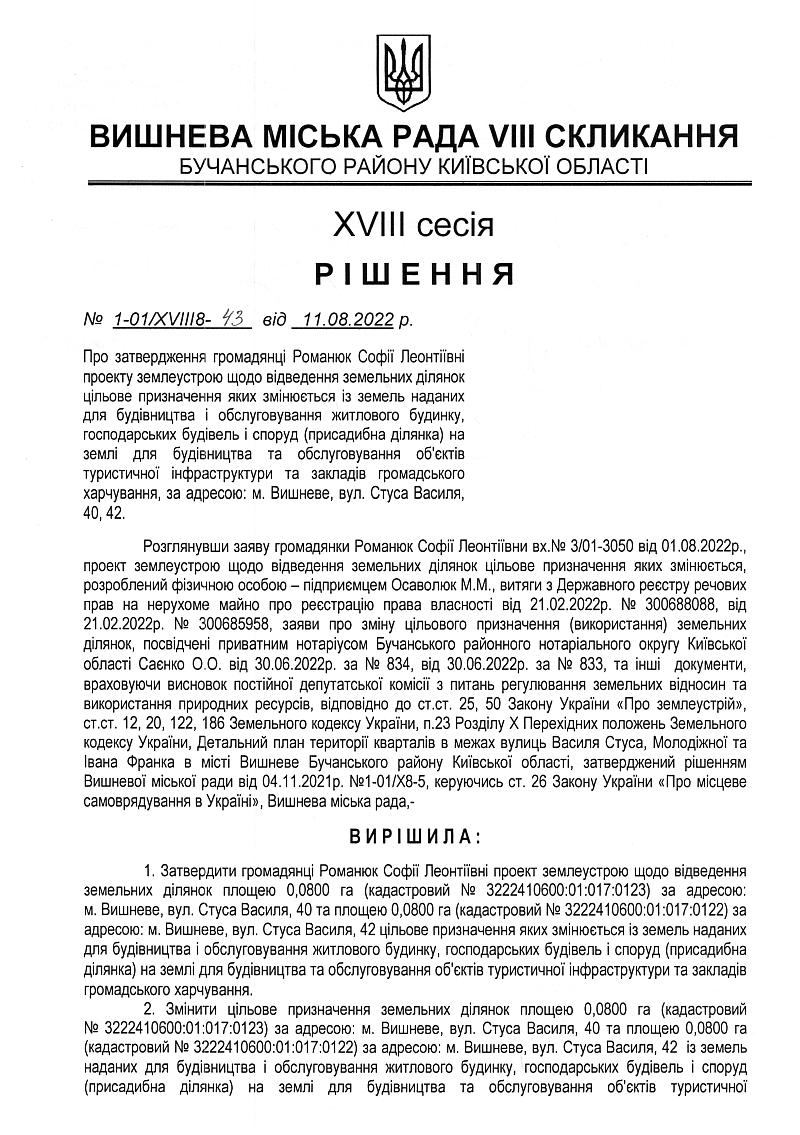 ВИШНЕВА МІСЬКА РАДА VIII СКЛИКАННЯ
БУЧАНСЬКОГО РАЙОНУ КИЇВСЬКОЇ ОБЛАСТІ

XVIII сесія

РІШЕННЯ

№ 1-01/XVIII8- 43 від 11.08.2022 р.

Про затвердження громадянці Романюк Софії Леонтіївні проекту землеустрою щодо відведення земельних ділянок цільове призначення яких змінюється із земель наданих для будівництва і обслуговування житлового будинку, господарських будівель і споруд (присадибна ділянка) на землі для будівництва та обслуговування об'єктів туристичної інфраструктури та закладів громадського харчування, за адресою: м. Вишневе, вул. Стуса Василя, 40, 42.

Розглянувши заяву громадянки Романюк Софії Леонтіївни вх.№ 3/01-3050 від 01.08.2022р., проект землеустрою щодо відведення земельних ділянок цільове призначення яких змінюється, розроблений фізичною особою – підприємцем Осаволюк М.М., витяги з Державного реєстру речових прав на нерухоме майно про реєстрацію права власності від 21.02.2022р. № 300688088, від 21.02.2022р. № 300685958, заяви про зміну цільового призначення (використання) земельних ділянок, посвідчені приватним нотаріусом Бучанського районного нотаріального округу Київської області Саєнко О.О. від 30.06.2022р. за № 834, від 30.06.2022р. за № 833, та інші документи, враховуючи висновок постійної депутатської комісії з питань регулювання земельних відносин та використання природних ресурсів, відповідно до ст.ст. 25, 50 Закону України «Про землеустрій», ст.ст. 12, 20, 122, 186 Земельного кодексу України, п.23 Розділу X Перехідних положень Земельного кодексу України, Детальний план території кварталів в межах вулиць Василя Стуса, Молодіжної та Івана Франка в місті Вишневе Бучанського району Київської області, затверджений рішенням Вишневої міської ради від 04.11.2021р. №1-01/X8-5, керуючись ст. 26 Закону України «Про місцеве самоврядування в Україні», Вишнева міська рада,-

ВИРІШИЛА:

1. Затвердити громадянці Романюк Софії Леонтіївні проект землеустрою щодо відведення земельних ділянок площею 0,0800 га (кадастровий № 3222410600:01:017:0123) за адресою: м. Вишневе, вул. Стуса Василя, 40 та площею 0,0800 га (кадастровий № 3222410600:01:017:0122) за адресою: м. Вишневе, вул. Стуса Василя, 42 цільове призначення яких змінюється із земель наданих для будівництва і обслуговування житлового будинку, господарських будівель і споруд (присадибна ділянка) на землі для будівництва та обслуговування об'єктів туристичної інфраструктури та закладів громадського харчування.

2. Змінити цільове призначення земельних ділянок площею 0,0800 га (кадастровий № 3222410600:01:017:0123) за адресою: м. Вишневе, вул. Стуса Василя, 40 та площею 0,0800 га (кадастровий № 3222410600:01:017:0122) за адресою: м. Вишневе, вул. Стуса Василя, 42 із земель наданих для будівництва і обслуговування житлового будинку, господарських будівель і споруд (присадибна ділянка) на землі для будівництва та обслуговування об'єктів туристичної